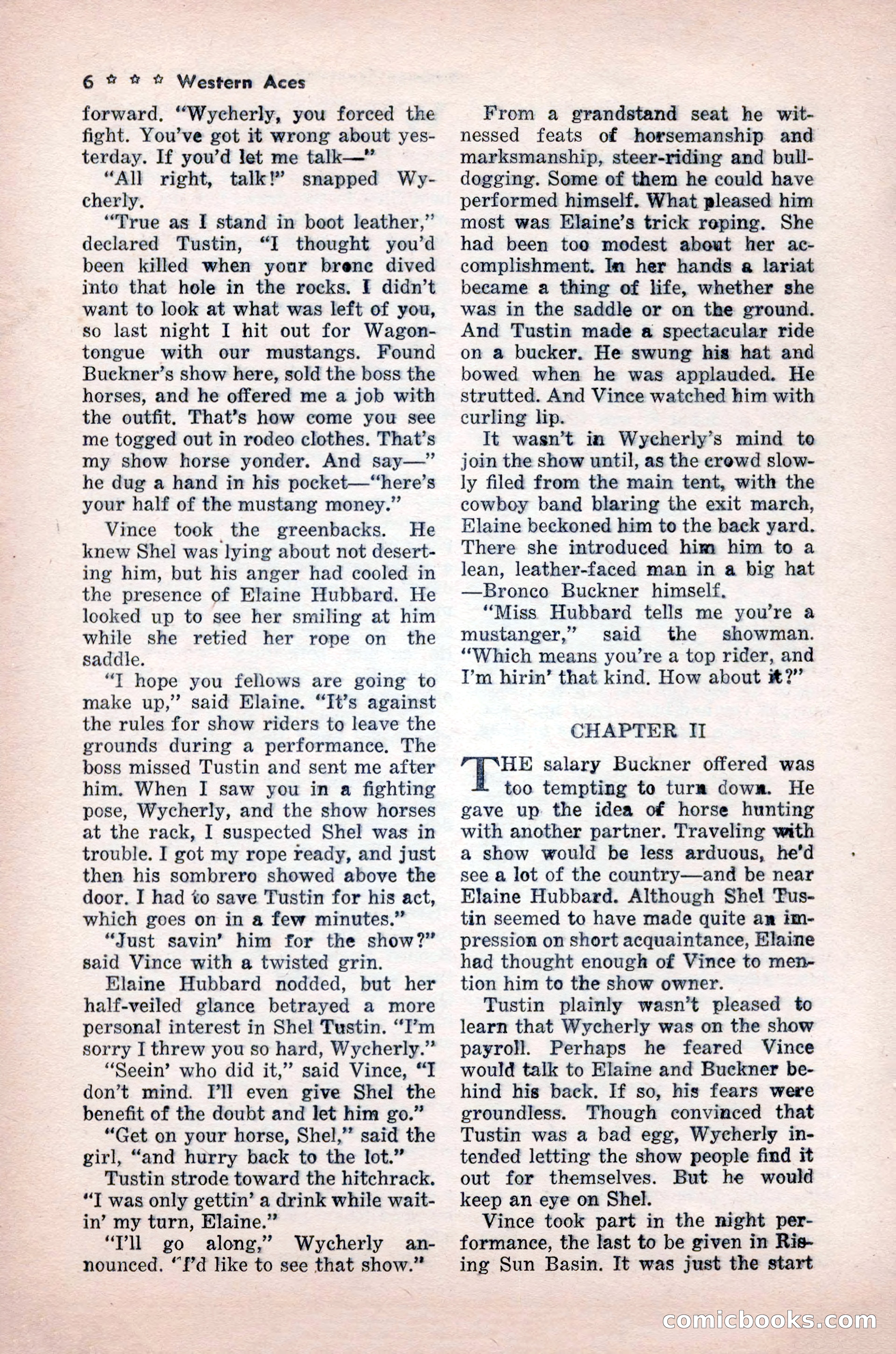 6 ☆ ☆ ☆ Western Aces

forward. "Wycherly, you forced the fight. You've got it wrong about yesterday. If you'd let me talk—"

"All right, talk!" snapped Wycherly.

"True as I stand in boot leather," declared Tustin, "I thought you'd been killed when your bronc dived into that hole in the rocks. I didn't want to look at what was left of you, so last night I hit out for Wagontongue with our mustangs. Found Buckner's show here, sold the boss the horses, and he offered me a job with the outfit. That's how come you see me togged out in rodeo clothes. That's my show horse yonder. And say—" he dug a hand in his pocket—"here's your half of the mustang money."

Vince took the greenbacks. He knew Shel was lying about not deserting him, but his anger had cooled in the presence of Elaine Hubbard. He looked up to see her smiling at him while she retied her rope on the saddle.

"I hope you fellows are going to make up," said Elaine. "It's against the rules for show riders to leave the grounds during a performance. The boss missed Tustin and sent me after him. When I saw you in a fighting pose, Wycherly, and the show horses at the rack, I suspected Shel was in trouble. I got my rope ready, and just then his sombrero showed above the door. I had to save Tustin for his act, which goes on in a few minutes."

"Just savin' him for the show?" said Vince with a twisted grin.

Elaine Hubbard nodded, but her half-veiled glance betrayed a more personal interest in Shel Tustin. "I'm sorry I threw you so hard, Wycherly."

"Seein' who did it," said Vince, "I don't mind. I'll even give Shel the benefit of the doubt and let him go."

"Get on your horse, Shel," said the girl, "and hurry back to the lot."

Tustin strode toward the hitchrack. "I was only gettin' a drink while waitin' my turn, Elaine."

"I'll go along," Wycherly announced. "I'd like to see that show."

From a grandstand seat he witnessed feats of horsemanship and marksmanship, steer-riding and bulldogging. Some of them he could have performed himself. What pleased him most was Elaine's trick roping. She had been too modest about her accomplishment. In her hands a lariat became a thing of life, whether she was in the saddle or on the ground. And Tustin made a spectacular ride on a bucker. He swung his hat and bowed when he was applauded. He strutted. And Vince watched him with curling lip.

It wasn't in Wycherly's mind to join the show until, as the crowd slowly filed from the main tent, with the cowboy band blaring the exit march, Elaine beckoned him to the back yard. There she introduced him him to a lean, leather-faced man in a big hat —Bronco Buckner himself.

"Miss Hubbard tells me you're a mustanger," said the showman. "Which means you're a top rider, and I'm hirin' that kind. How about it?"

CHAPTER II

THE salary Buckner offered was too tempting to turn down. He gave up the idea of horse hunting with another partner. Traveling with a show would be less arduous, he'd see a lot of the country—and be near Elaine Hubbard. Although Shel Tustin seemed to have made quite an impression on short acquaintance, Elaine had thought enough of Vince to mention him to the show owner.

Tustin plainly wasn't pleased to learn that Wycherly was on the show payroll. Perhaps he feared Vince would talk to Elaine and Buckner behind his back. If so, his fears were groundless. Though convinced that Tustin was a bad egg, Wycherly intended letting the show people find it out for themselves. But he would keep an eye on Shel.

Vince took part in the night performance, the last to be given in Rising Sun Basin. It was just the start

comicbooks.com